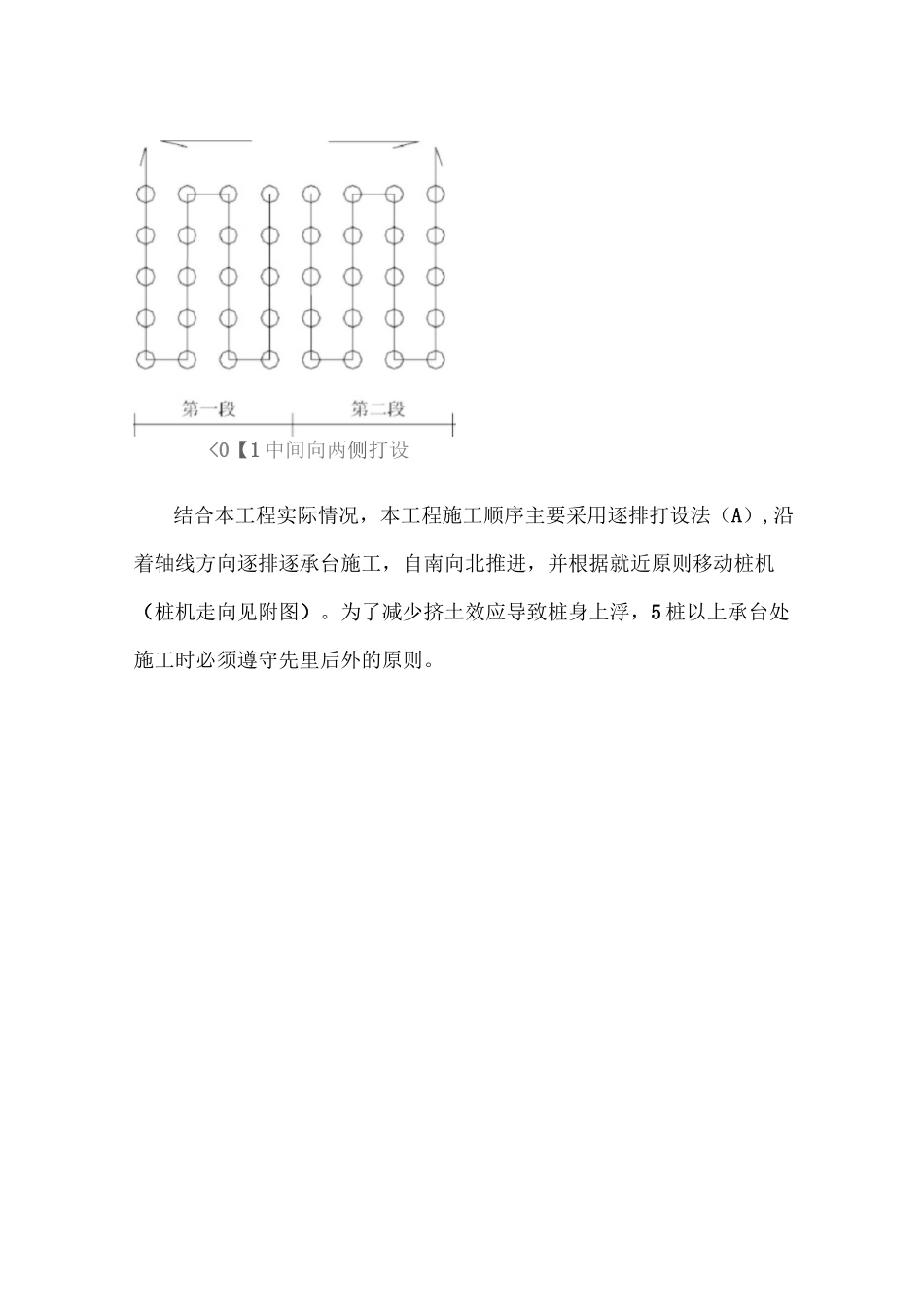 第一段

第二段

<0【1 中间向两侧打设

结合本工程实际情况，本工程施工顺序主要采用逐排打设法（A）,沿着轴线方向逐排逐承台施工，自南向北推进，并根据就近原则移动桩机（桩机走向见附图）。为了减少挤土效应导致桩身上浮，5桩以上承台处施工时必须遵守先里后外的原则。